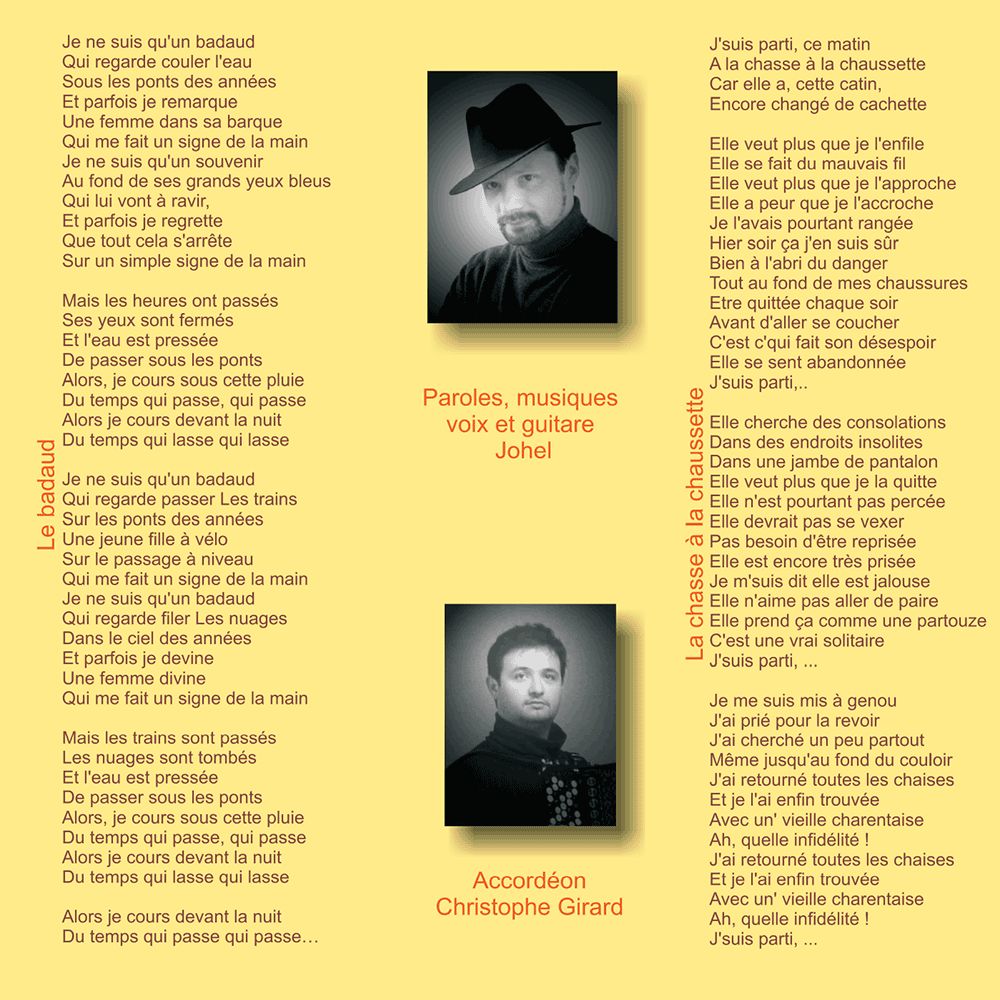 Le badaud

Je ne suis qu'un badaud
Qui regarde couler l'eau
Sous les ponts des années
Et parfois je remarque
Une femme dans sa barque
Qui me fait un signe de la main
Je ne suis qu'un souvenir
Au fond de ses grands yeux bleus
Qui lui vont à ravir,
Et parfois je regrette
Que tout cela s'arrête
Sur un simple signe de la main

Mais les heures ont passés
Ses yeux sont fermés
Et l'eau est pressée
De passer sous les ponts
Alors, je cours sous cette pluie
Du temps qui passe, qui passe
Alors je cours devant la nuit
Du temps qui lasse qui lasse

Je ne suis qu'un badaud
Qui regarde passer Les trains
Sur les ponts des années
Une jeune fille à vélo
Sur le passage à niveau
Qui me fait un signe de la main
Je ne suis qu'un badaud
Qui regarde filer Les nuages
Dans le ciel des années
Et parfois je devine
Une femme divine
Qui me fait un signe de la main

Mais les trains sont passés
Les nuages sont tombés
Et l'eau est pressée
De passer sous les ponts
Alors, je cours sous cette pluie
Du temps qui passe, qui passe
Alors je cours devant la nuit
Du temps qui lasse qui lasse

Alors je cours devant la nuit
Du temps qui passe qui passe…

Paroles, musiques
voix et guitare
Johel

Accordéon
Christophe Girard

La chasse à la chaussette

J'suis parti, ce matin
A la chasse à la chaussette
Car elle a, cette catin,
Encore changé de cachette

Elle veut plus que je l'enfile
Elle se fait du mauvais fil
Elle veut plus que je l'approche
Elle a peur que je l'accroche
Je l'avais pourtant rangée
Hier soir ça j'en suis sûr
Bien à l'abri du danger
Tout au fond de mes chaussures
Etre quittée chaque soir
Avant d'aller se coucher
C'est c'qui fait son désespoir
Elle se sent abandonnée
J'suis parti,..

Elle cherche des consolations
Dans des endroits insolites
Dans une jambe de pantalon
Elle veut plus que je la quitte
Elle n'est pourtant pas percée
Elle devrait pas se vexer
Pas besoin d'être reprisée
Elle est encore très prisée
Je m'suis dit elle est jalouse
Elle n'aime pas aller de paire
Elle prend ça comme une partouze
C'est une vrai solitaire
J'suis parti, ...

Je me suis mis à genou
J'ai prié pour la revoir
J'ai cherché un peu partout
Même jusqu'au fond du couloir
J'ai retourné toutes les chaises
Et je l'ai enfin trouvée
Avec un' vieille charentaise
Ah, quelle infidélité !
J'ai retourné toutes les chaises
Et je l'ai enfin trouvée
Avec un' vieille charentaise
Ah, quelle infidélité !
J'suis parti, ...